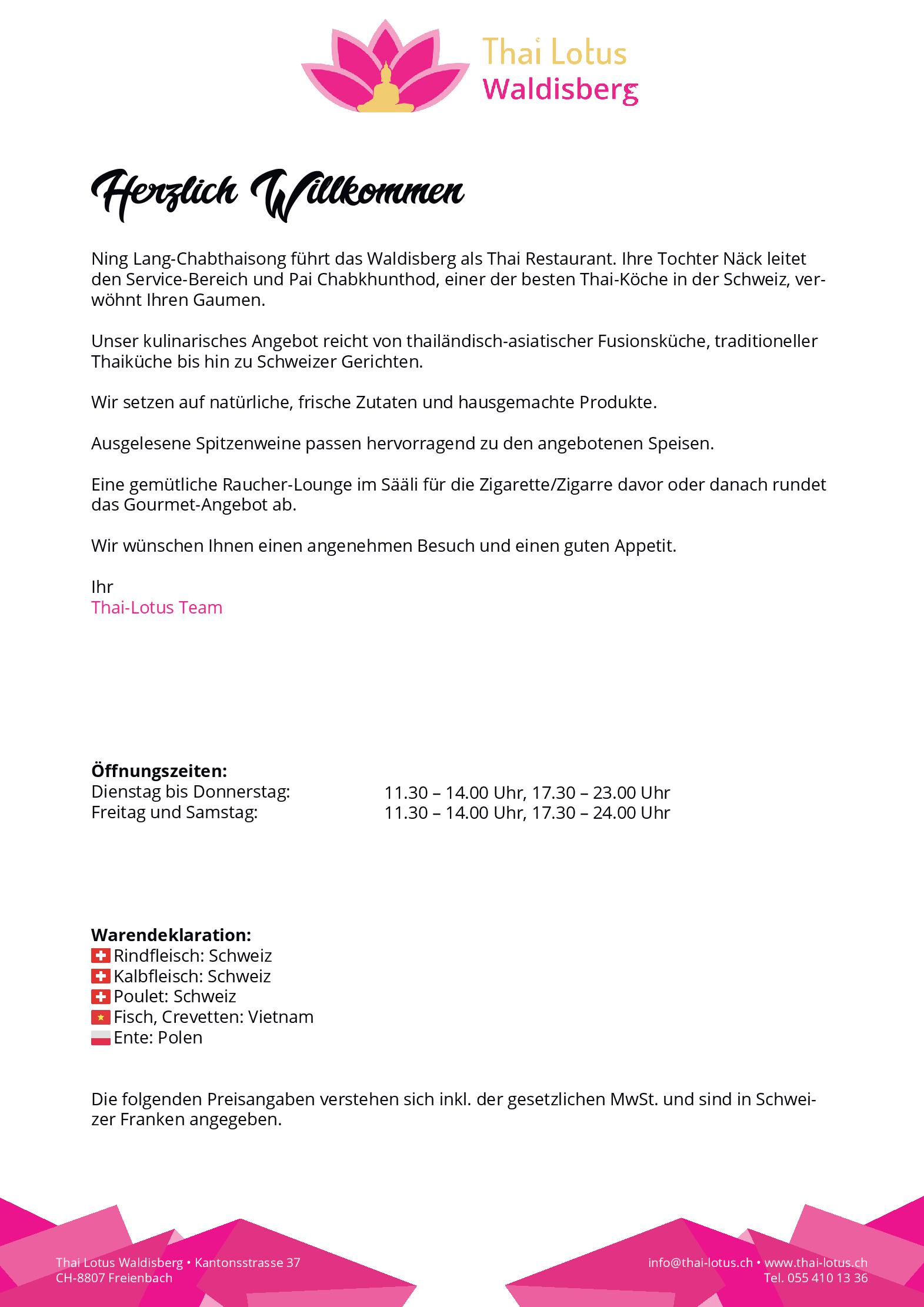 Thai Lotus
Waldisberg

Herzlich Willkommen

Ning Lang-Chabthaisong führt das Waldisberg als Thai Restaurant. Ihre Tochter Näck leitet den Service-Bereich und Pai Chabkhunthod, einer der besten Thai-Köche in der Schweiz, verwöhnt Ihren Gaumen.

Unser kulinarisches Angebot reicht von thailändisch-asiatischer Fusionsküche, traditioneller Thaiküche bis hin zu Schweizer Gerichten.

Wir setzen auf natürliche, frische Zutaten und hausgemachte Produkte.

Ausgelesene Spitzenweine passen hervorragend zu den angebotenen Speisen.

Eine gemütliche Raucher-Lounge im Sääli für die Zigarette/Zigarre davor oder danach rundet das Gourmet-Angebot ab.

Wir wünschen Ihnen einen angenehmen Besuch und einen guten Appetit.

Ihr
Thai-Lotus Team

Öffnungszeiten:
Dienstag bis Donnerstag: 11.30 – 14.00 Uhr, 17.30 – 23.00 Uhr
Freitag und Samstag: 11.30 – 14.00 Uhr, 17.30 – 24.00 Uhr

Warendeklaration:
Rindfleisch: Schweiz
Kalbfleisch: Schweiz
Poulet: Schweiz
Fisch, Crevetten: Vietnam
Ente: Polen

Die folgenden Preisangaben verstehen sich inkl. der gesetzlichen MwSt. und sind in Schweizer Franken angegeben.

Thai Lotus Waldisberg • Kantonsstrasse 37
CH-8807 Freienbach

info@thai-lotus.ch • www.thai-lotus.ch
Tel. 055 410 13 36